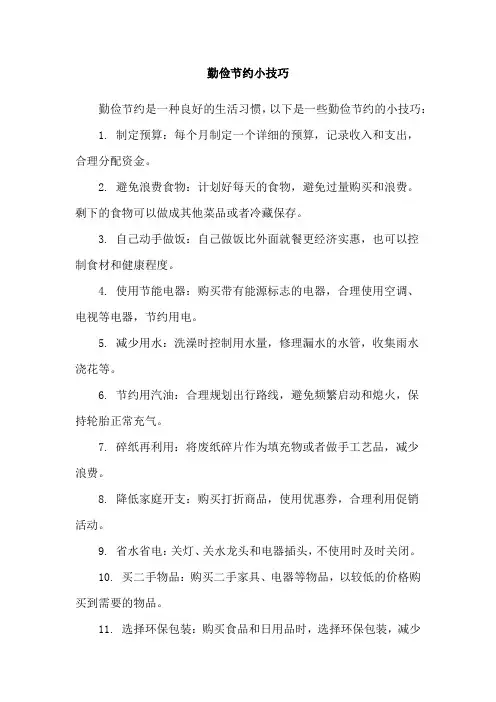 勤俭节约小技巧

勤俭节约是一种良好的生活习惯，以下是一些勤俭节约的小技巧：

1. 制定预算：每个月制定一个详细的预算，记录收入和支出，合理分配资金。

2. 避免浪费食物：计划好每天的食物，避免过量购买和浪费。剩下的食物可以做成其他菜品或者冷藏保存。

3. 自己动手做饭：自己做饭比外面就餐更经济实惠，也可以控制食材和健康程度。

4. 使用节能电器：购买带有能源标志的电器，合理使用空调、电视等电器，节约用电。

5. 减少用水：洗澡时控制用水量，修理漏水的水管，收集雨水浇花等。

6. 节约用汽油：合理规划出行路线，避免频繁启动和熄火，保持轮胎正常充气。

7. 碎纸再利用：将废纸碎片作为填充物或者做手工艺品，减少浪费。

8. 降低家庭开支：购买打折商品，使用优惠券，合理利用促销活动。

9. 省水省电：关灯、关水龙头和电器插头，不使用时及时关闭。

10. 买二手物品：购买二手家具、电器等物品，以较低的价格购买到需要的物品。

11. 选择环保包装：购买食品和日用品时，选择环保包装，减少